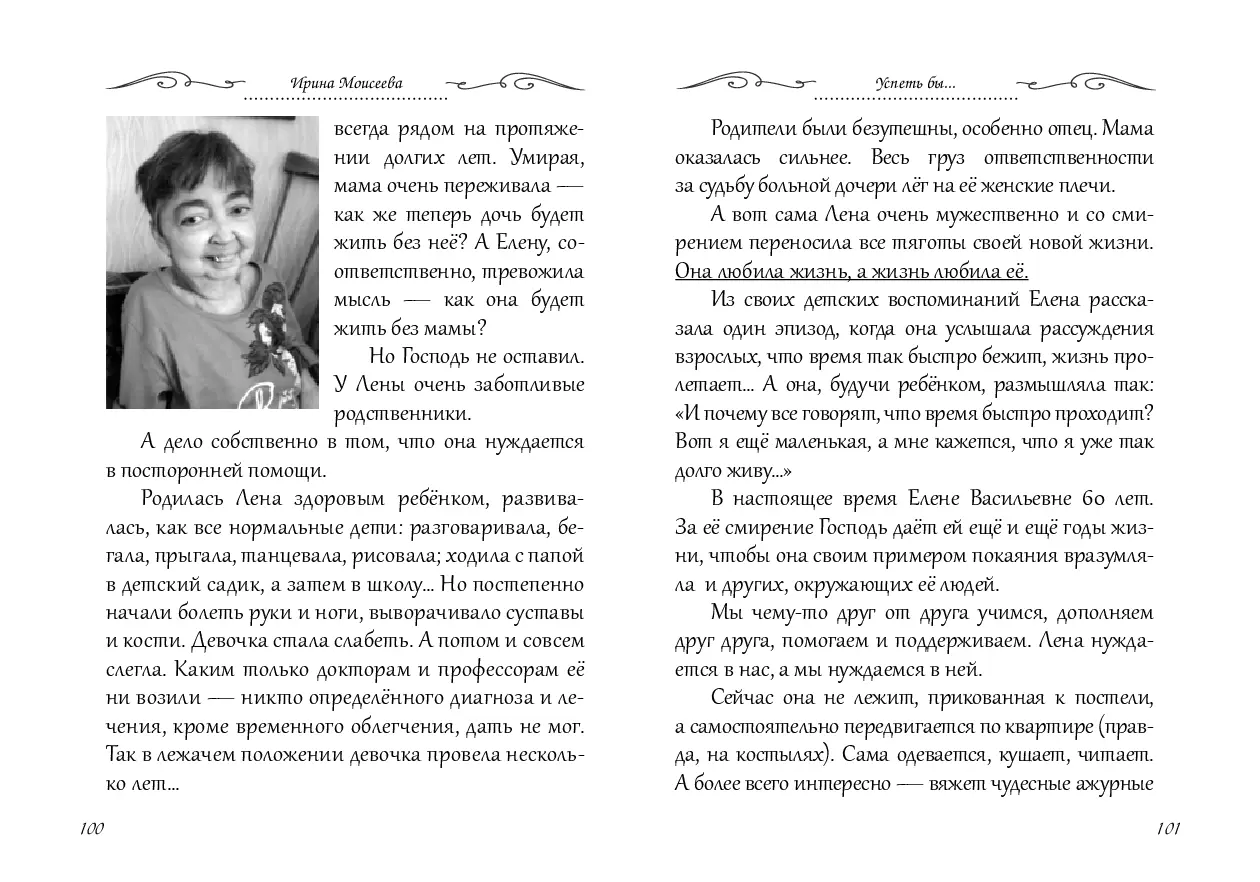 Ирина Моисеева

всегда рядом на протяжении долгих лет. Умирая, мама очень переживала — как же теперь дочь будет жить без неё? А Елену, соответственно, тревожила мысль — как она будет жить без мамы?

Но Господь не оставил. У Лены очень заботливые родственники.

А дело собственно в том, что она нуждается в посторонней помощи.

Родилась Лена здоровым ребёнком, развивалась, как все нормальные дети: разговаривала, бегала, прыгала, танцевала, рисовала; ходила с папой в детский садик, а затем в школу... Но постепенно начали болеть руки и ноги, выворачивало суставы и кости. Девочка стала слабеть. А потом и совсем слегла. Каким только докторам и профессорам её ни возили — никто определённого диагноза и лечения, кроме временного облегчения, дать не мог. Так в лежачем положении девочка провела несколько лет...

100

Успеть бы...

Родители были безутешны, особенно отец. Мама оказалась сильнее. Весь груз ответственности за судьбу больной дочери лёг на её женские плечи.

А вот сама Лена очень мужественно и со смирением переносила все тяготы своей новой жизни. Она любила жизнь, а жизнь любила её.

Из своих детских воспоминаний Елена рассказала один эпизод, когда она услышала рассуждения взрослых, что время так быстро бежит, жизнь пролетает... А она, будучи ребёнком, размышляла так: «И почему все говорят, что время быстро проходит? Вот я ещё маленькая, а мне кажется, что я уже так долго живу...»

В настоящее время Елене Васильевне 60 лет. За её смирение Господь даёт ей ещё и ещё годы жизни, чтобы она своим примером покаяния вразумляла и других, окружающих её людей.

Мы чему-то друг от друга учимся, дополняем друг друга, помогаем и поддерживаем. Лена нуждается в нас, а мы нуждаемся в ней.

Сейчас она не лежит, прикованная к постели, а самостоятельно передвигается по квартире (правда, на костылях). Сама одевается, кушает, читает. А более всего интересно — вяжет чудесные ажурные

101